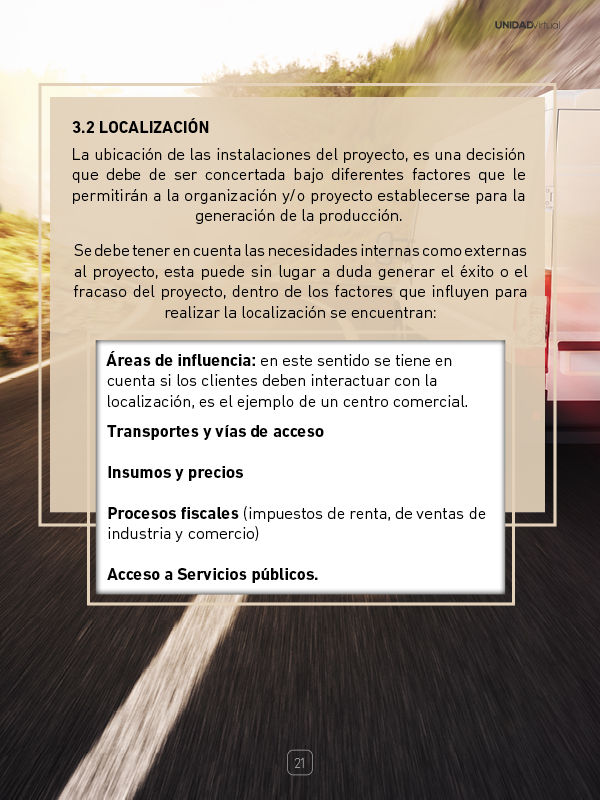 UNIDADVirtual

3.2 LOCALIZACIÓN

La ubicación de las instalaciones del proyecto, es una decisión que debe de ser concertada bajo diferentes factores que le permitirán a la organización y/o proyecto establecerse para la generación de la producción.

Se debe tener en cuenta las necesidades internas como externas al proyecto, esta puede sin lugar a duda generar el éxito o el fracaso del proyecto, dentro de los factores que influyen para realizar la localización se encuentran:

Áreas de influencia: en este sentido se tiene en cuenta si los clientes deben interactuar con la localización, es el ejemplo de un centro comercial.

Transportes y vías de acceso

Insumos y precios

Procesos fiscales (impuestos de renta, de ventas de industria y comercio)

Acceso a Servicios públicos.

21